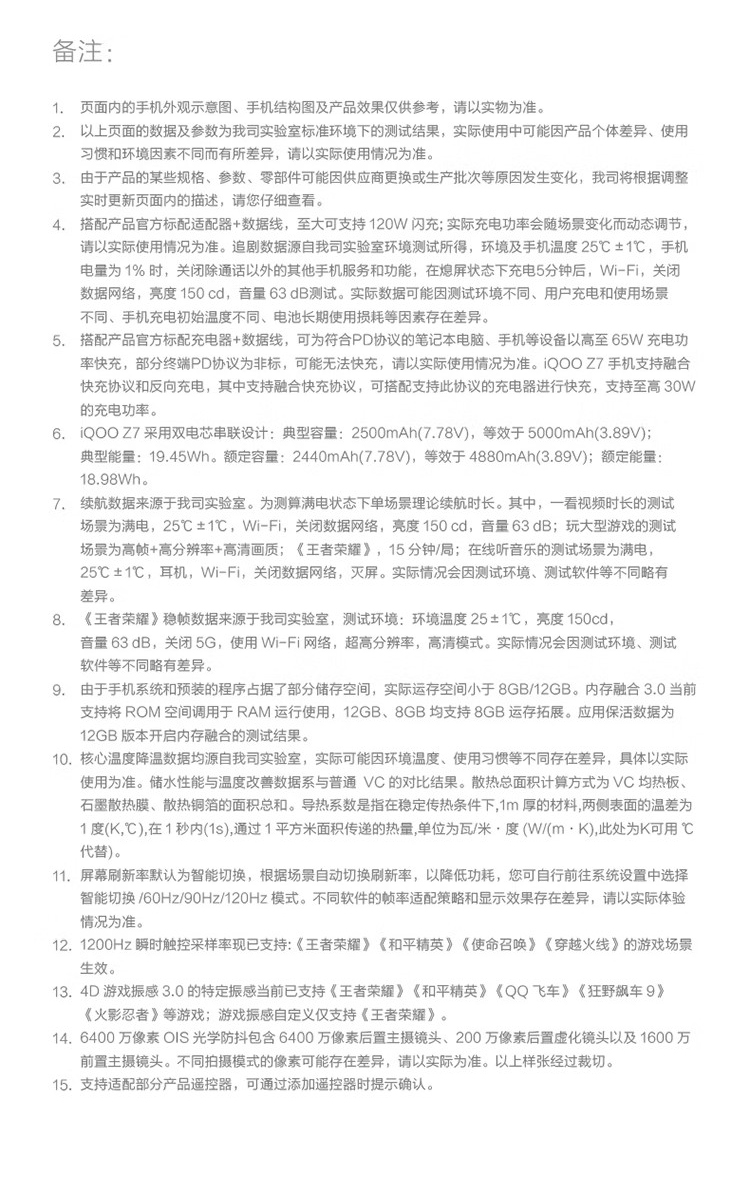 备注：

1. 页面内的手机外观示意图、手机结构图及产品效果仅供参考，请以实物为准。

2. 以上页面的数据及参数为我司实验室标准环境下的测试结果，实际使用中可能因产品个体差异、使用习惯和环境因素不同而有所差异，请以实际使用情况为准。

3. 由于产品的某些规格、参数、零部件可能因供应商更换或生产批次等原因发生变化，我司将根据调整实时更新页面内的描述，请您仔细查看。

4. 搭配产品官方标配适配器+数据线，至大可支持 120W 闪充；实际充电功率会随场景变化而动态调节，请以实际使用情况为准。追剧数据源自我司实验室环境测试所得，环境及手机温度 25℃ ±1℃，手机电量为 1% 时，关闭除通话以外的其他手机服务和功能，在熄屏状态下充电5分钟后，Wi-Fi，关闭数据网络，亮度 150 cd，音量 63 dB测试。实际数据可能因测试环境不同、用户充电和使用场景不同、手机充电初始温度不同、电池长期使用损耗等因素存在差异。

5. 搭配产品官方标配充电器+数据线，可为符合PD协议的笔记本电脑、手机等设备以高至 65W 充电功率快充，部分终端PD协议为非标，可能无法快充，请以实际使用情况为准。iQOO Z7 手机支持融合快充协议和反向充电，其中支持融合快充协议，可搭配支持此协议的充电器进行快充，支持至高 30W 的充电功率。

6. iQOO Z7 采用双电芯串联设计：典型容量：2500mAh(7.78V)，等效于 5000mAh(3.89V)；典型能量：19.45Wh。额定容量：2440mAh(7.78V)，等效于 4880mAh(3.89V)；额定能量：18.98Wh。

7. 续航数据来源于我司实验室。为测算满电状态下单场景理论续航时长。其中，一看视频时长的测试场景为满电，25℃ ±1℃，Wi-Fi，关闭数据网络，亮度 150 cd，音量 63 dB；玩大型游戏的测试场景为高帧+高分辨率+高清画质；《王者荣耀》，15 分钟/局；在线听音乐的测试场景为满电，25℃ ±1℃，耳机，Wi-Fi，关闭数据网络，灭屏。实际情况会因测试环境、测试软件等不同略有差异。

8. 《王者荣耀》稳帧数据来源于我司实验室，测试环境：环境温度 25±1℃，亮度 150cd，音量 63 dB，关闭 5G，使用 Wi-Fi 网络，超高分辨率，高清模式。实际情况会因测试环境、测试软件等不同略有差异。

9. 由于手机系统和预装的程序占据了部分储存空间，实际运存空间小于 8GB/12GB。内存融合 3.0 当前支持将 ROM 空间调用于 RAM 运行使用，12GB、8GB 均支持 8GB 运存拓展。应用保活数据为 12GB 版本开启内存融合的测试结果。

10. 核心温度降温数据均源自我司实验室，实际可能因环境温度、使用习惯等不同存在差异，具体以实际使用为准。储水性能与温度改善数据系与普通 VC 的对比结果。散热总面积计算方式为 VC 均热板、石墨散热膜、散热铜箔的面积总和。导热系数是指在稳定传热条件下,1m 厚的材料,两侧表面的温差为 1 度(K,℃),在 1 秒内(1s),通过 1 平方米面积传递的热量,单位为瓦/米·度 (W/(m·K),此处为K可用 ℃ 代替)。

11. 屏幕刷新率默认为智能切换，根据场景自动切换刷新率，以降低功耗，您可自行前往系统设置中选择智能切换 /60Hz/90Hz/120Hz 模式。不同软件的帧率适配策略和显示效果存在差异，请以实际体验情况为准。

12. 1200Hz 瞬时触控采样率现已支持:《王者荣耀》《和平精英》《使命召唤》《穿越火线》的游戏场景生效。

13. 4D 游戏振感 3.0 的特定振感当前已支持《王者荣耀》《和平精英》《QQ 飞车》《狂野飙车 9》《火影忍者》等游戏；游戏振感自定义仅支持《王者荣耀》。

14. 6400 万像素 OIS 光学防抖包含 6400 万像素后置主摄镜头、200 万像素后置虚化镜头以及 1600 万前置主摄镜头。不同拍摄模式的像素可能存在差异，请以实际为准。以上样张经过裁切。

15. 支持适配部分产品遥控器，可通过添加遥控器时提示确认。